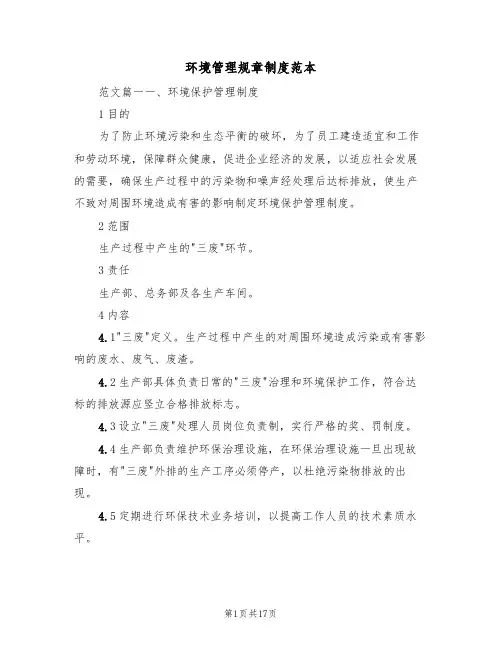 环境管理规章制度范本

范文篇一一、环境保护管理制度

1 目的

为了防止环境污染和生态平衡的破坏，为了员工建造适宜和工作和劳动环境，保障群众健康，促进企业经济的发展，以适应社会发展的需要，确保生产过程中的污染物和噪声经处理后达标排放，使生产不致对周围环境造成有害的影响制定环境保护管理制度。

2 范围

生产过程中产生的"三废"环节。

3 责任

生产部、总务部及各生产车间。

4 内容

4.1"三废"定义。生产过程中产生的对周围环境造成污染或有害影响的废水、废气、废渣。

4.2 生产部具体负责日常的"三废"治理和环境保护工作，符合达标的排放源应竖立合格排放标志。

4.3 设立"三废"处理人员岗位负责制，实行严格的奖、罚制度。

4.4 生产部负责维护环保治理设施，在环保治理设施一旦出现故障时，有"三废"外排的生产工序必须停产，以杜绝污染物排放的出现。

4.5 定期进行环保技术业务培训，以提高工作人员的技术素质水平。

第1页共17页